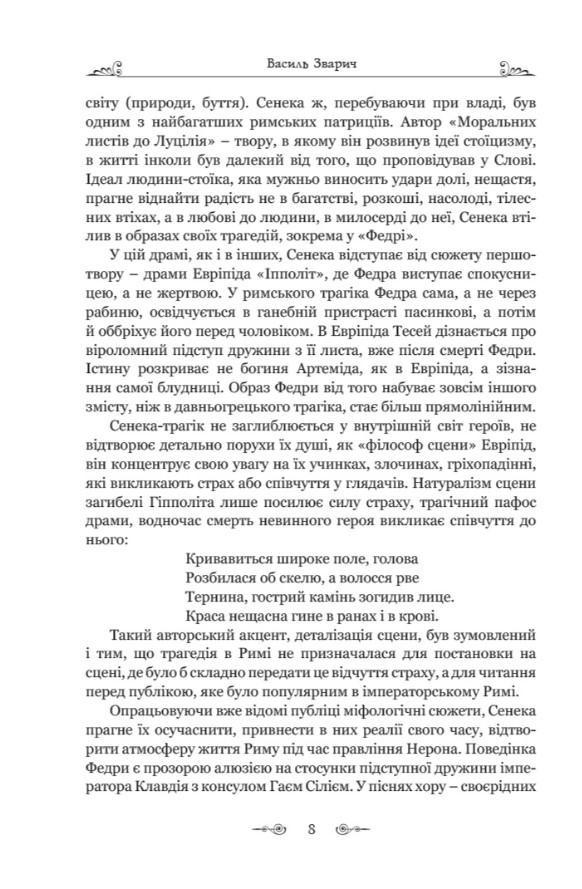 Василь Зварич

світу (природи, буття). Сенека ж, перебуваючи при владі, був одним з найбагатших римських патриціїв. Автор «Моральних листів до Луцілія» – твору, в якому він розвинув ідеї стоїцизму, в житті інколи був далекий від того, що проповідував у Слові. Ідеал людини-стоїка, яка мужньо виносить удари долі, нещастя, прагне віднайти радість не в багатстві, розкоші, насолоді, тілесних втіхах, а в любові до людини, в милосерді до неї, Сенека втілив в образах своїх трагедій, зокрема у «Федрі».

У цій драмі, як і в інших, Сенека відступає від сюжету першотвору – драми Евріпіда «Іпполіт», де Федра виступає спокусницею, а не жертвою. У римського трагіка Федра сама, а не через рабиню, освідчується в ганебній пристрасті пасинкові, а потім й оббріхує його перед чоловіком. В Евріпіда Тесей дізнається про віроломний підступ дружини з її листа, вже після смерті Федри. Істину розкриває не богиня Артеміда, як в Евріпіда, а зізнання самої блудниці. Образ Федри від того набуває зовсім іншого змісту, ніж в давньогрецького трагіка, стає більш прямолінійним.

Сенека-трагік не заглиблюється у внутрішній світ героїв, не відтворює детально порухи їх душі, як «філософ сцени» Евріпід, він концентрує свою увагу на їх учинках, злочинах, гріхопадінні, які викликають страх або співчуття у глядачів. Натуралізм сцени загибелі Гіпполіта лише посилює силу страху, трагічний пафос драми, водночас смерть невинного героя викликає співчуття до нього:

Кривавиться широке поле, голова
Розбилася об скелю, а волосся рве
Тернина, гострий камінь зогидив лице.
Краса нещасна гине в ранах і в крові.

Такий авторський акцент, деталізація сцени, був зумовлений і тим, що трагедія в Римі не призначалася для постановки на сцені, де було б складно передати це відчуття страху, а для читання перед публікою, яке було популярним в імператорському Римі.

Опрацьовуючи вже відомі публіці міфологічні сюжети, Сенека прагне їх осучаснити, привнести в них реалії свого часу, відтворити атмосферу життя Риму під час правління Нерона. Поведінка Федри є прозорою алюзією на стосунки підступної дружини імператора Клавдія з консулом Гаєм Сілієм. У піснях хору – своєрідних

8